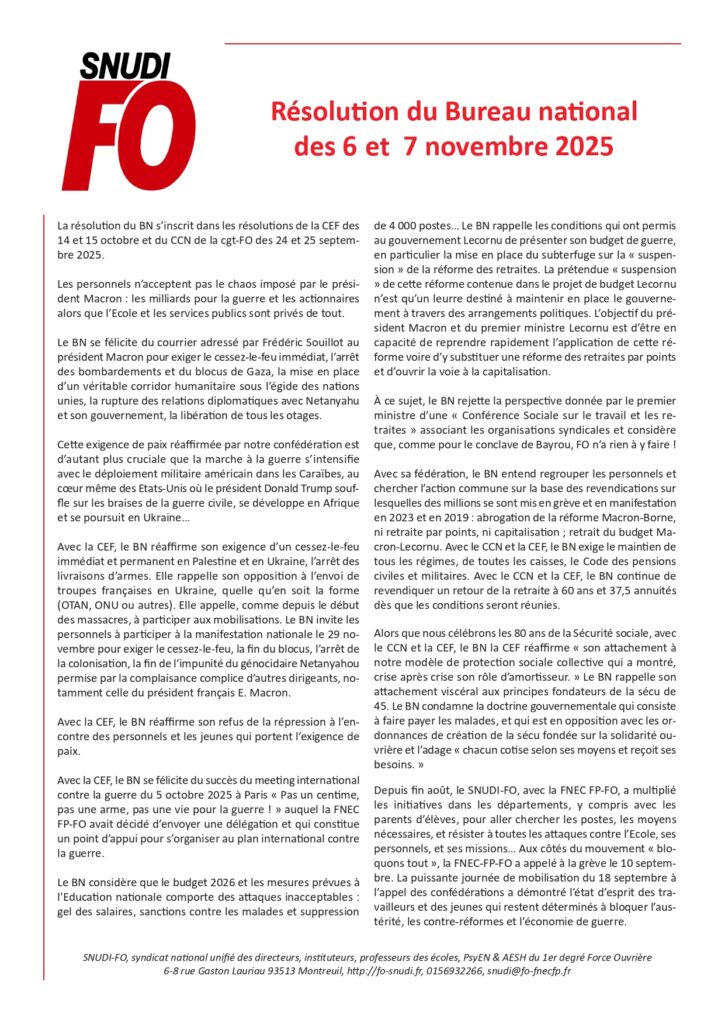 SNUDI
FO

Résolution du Bureau national des 6 et 7 novembre 2025

La résolution du BN s'inscrit dans les résolutions de la CEF des 14 et 15 octobre et du CCN de la cgt-FO des 24 et 25 septembre 2025.

Les personnels n'acceptent pas le chaos imposé par le président Macron : les milliards pour la guerre et les actionnaires alors que l'Ecole et les services publics sont privés de tout.

Le BN se félicite du courrier adressé par Frédéric Souillot au président Macron pour exiger le cessez-le-feu immédiat, l'arrêt des bombardements et du blocus de Gaza, la mise en place d'un véritable corridor humanitaire sous l'égide des nations unies, la rupture des relations diplomatiques avec Netanyahu et son gouvernement, la libération de tous les otages.

Cette exigence de paix réaffirmée par notre confédération est d'autant plus cruciale que la marche à la guerre s'intensifie avec le déploiement militaire américain dans les Caraïbes, au cœur même des Etats-Unis où le président Donald Trump souffle sur les braises de la guerre civile, se développe en Afrique et se poursuit en Ukraine…

Avec la CEF, le BN réaffirme son exigence d'un cessez-le-feu immédiat et permanent en Palestine et en Ukraine, l'arrêt des livraisons d'armes. Elle rappelle son opposition à l'envoi de troupes françaises en Ukraine, quelle qu'en soit la forme (OTAN, ONU ou autres). Elle appelle, comme depuis le début des massacres, à participer aux mobilisations. Le BN invite les personnels à participer à la manifestation nationale le 29 novembre pour exiger le cessez-le-feu, la fin du blocus, l'arrêt de la colonisation, la fin de l'impunité du génocidaire Netanyahou permise par la complaisance complice d'autres dirigeants, notamment celle du président français E. Macron.

Avec la CEF, le BN réaffirme son refus de la répression à l'encontre des personnels et les jeunes qui portent l'exigence de paix.

Avec la CEF, le BN se félicite du succès du meeting international contre la guerre du 5 octobre 2025 à Paris « Pas un centime, pas une arme, pas une vie pour la guerre ! » auquel la FNEC FP-FO avait décidé d'envoyer une délégation et qui constitue un point d'appui pour s'organiser au plan international contre la guerre.

Le BN considère que le budget 2026 et les mesures prévues à l'Education nationale comporte des attaques inacceptables : gel des salaires, sanctions contre les malades et suppression de 4 000 postes… Le BN rappelle les conditions qui ont permis au gouvernement Lecornu de présenter son budget de guerre, en particulier la mise en place du subterfuge sur la « suspension » de la réforme des retraites. La prétendue « suspension » de cette réforme contenue dans le projet de budget Lecornu n'est qu'un leurre destiné à maintenir en place le gouvernement à travers des arrangements politiques. L'objectif du président Macron et du premier ministre Lecornu est d'être en capacité de reprendre rapidement l'application de cette réforme voire d'y substituer une réforme des retraites par points et d'ouvrir la voie à la capitalisation.

À ce sujet, le BN rejette la perspective donnée par le premier ministre d'une « Conférence Sociale sur le travail et les retraites » associant les organisations syndicales et considère que, comme pour le conclave de Bayrou, FO n'a rien à y faire !

Avec sa fédération, le BN entend regrouper les personnels et chercher l'action commune sur la base des revendications sur lesquelles des millions se sont mis en grève et en manifestation en 2023 et en 2019 : abrogation de la réforme Macron-Borne, ni retraite par points, ni capitalisation ; retrait du budget Macron-Lecornu. Avec le CCN et la CEF, le BN exige le maintien de tous les régimes, de toutes les caisses, le Code des pensions civiles et militaires. Avec le CCN et la CEF, le BN continue de revendiquer un retour de la retraite à 60 ans et 37,5 annuités dès que les conditions seront réunies.

Alors que nous célébrons les 80 ans de la Sécurité sociale, avec le CCN et la CEF, le BN la CEF réaffirme « son attachement à notre modèle de protection sociale collective qui a montré, crise après crise son rôle d'amortisseur. » Le BN rappelle son attachement viscéral aux principes fondateurs de la sécu de 45. Le BN condamne la doctrine gouvernementale qui consiste à faire payer les malades, et qui est en opposition avec les ordonnances de création de la sécu fondée sur la solidarité ouvrière et l'adage « chacun cotise selon ses moyens et reçoit ses besoins. »

Depuis fin août, le SNUDI-FO, avec la FNEC FP-FO, a multiplié les initiatives dans les départements, y compris avec les parents d'élèves, pour aller chercher les postes, les moyens nécessaires, et résister à toutes les attaques contre l'Ecole, ses personnels, et ses missions… Aux côtés du mouvement « bloquons tout », la FNEC-FP-FO a appelé à la grève le 10 septembre. La puissante journée de mobilisation du 18 septembre à l'appel des confédérations a démontré l'état d'esprit des travailleurs et des jeunes qui restent déterminés à bloquer l'austérité, les contre-réformes et l'économie de guerre.

SNUDI-FO, syndicat national unifié des directeurs, instituteurs, professeurs des écoles, PsyEN & AESH du 1er degré Force Ouvrière
6-8 rue Gaston Lauriau 93513 Montreuil, http://fo-snudi.fr, 0156932266, snudi@fo-fnecfp.fr